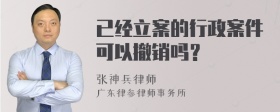 已经立案的行政案件可以撤销吗？

张神兵律师
广东律参律师事务所